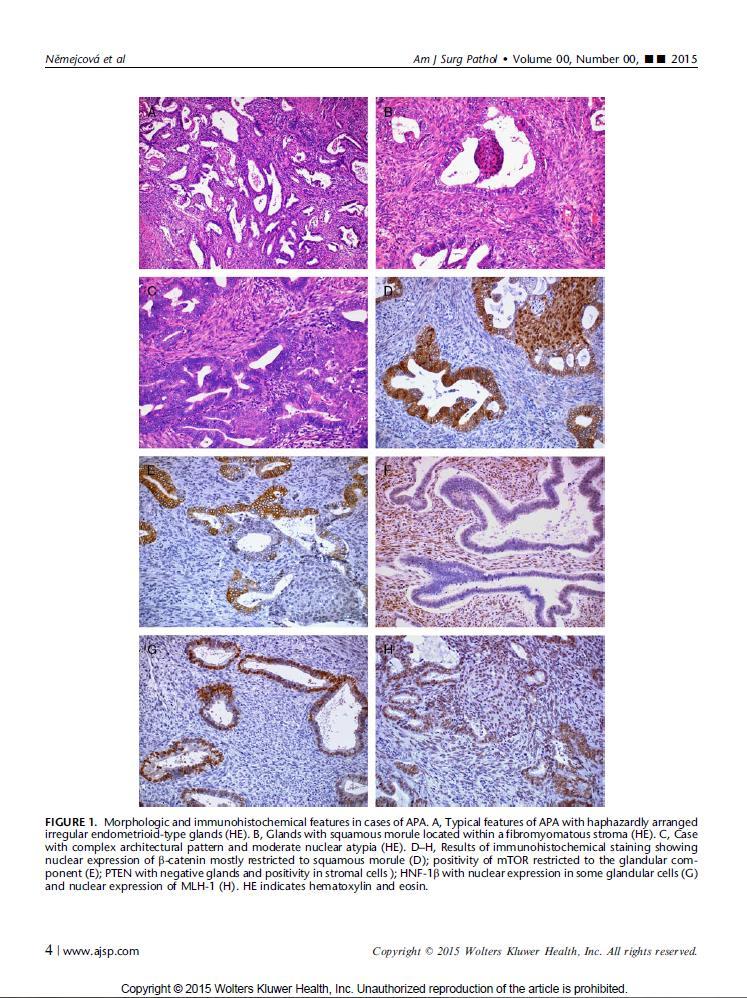 Němejcová et al

Am J Surg Pathol • Volume 00, Number 00, ■■ 2015

A

B

C

D

E

F

G

H

FIGURE 1. Morphologic and immunohistochemical features in cases of APA. A, Typical features of APA with haphazardly arranged irregular endometrioid-type glands (HE). B, Glands with squamous morule located within a fibromyomatous stroma (HE). C, Case with complex architectural pattern and moderate nuclear atypia (HE). D–H, Results of immunohistochemical staining showing nuclear expression of β-catenin mostly restricted to squamous morule (D); positivity of mTOR restricted to the glandular component (E); PTEN with negative glands and positivity in stromal cells ); HNF-1β with nuclear expression in some glandular cells (G) and nuclear expression of MLH-1 (H). HE indicates hematoxylin and eosin.

4 | www.ajsp.com

Copyright © 2015 Wolters Kluwer Health, Inc. All rights reserved.

Copyright © 2015 Wolters Kluwer Health, Inc. Unauthorized reproduction of the article is prohibited.